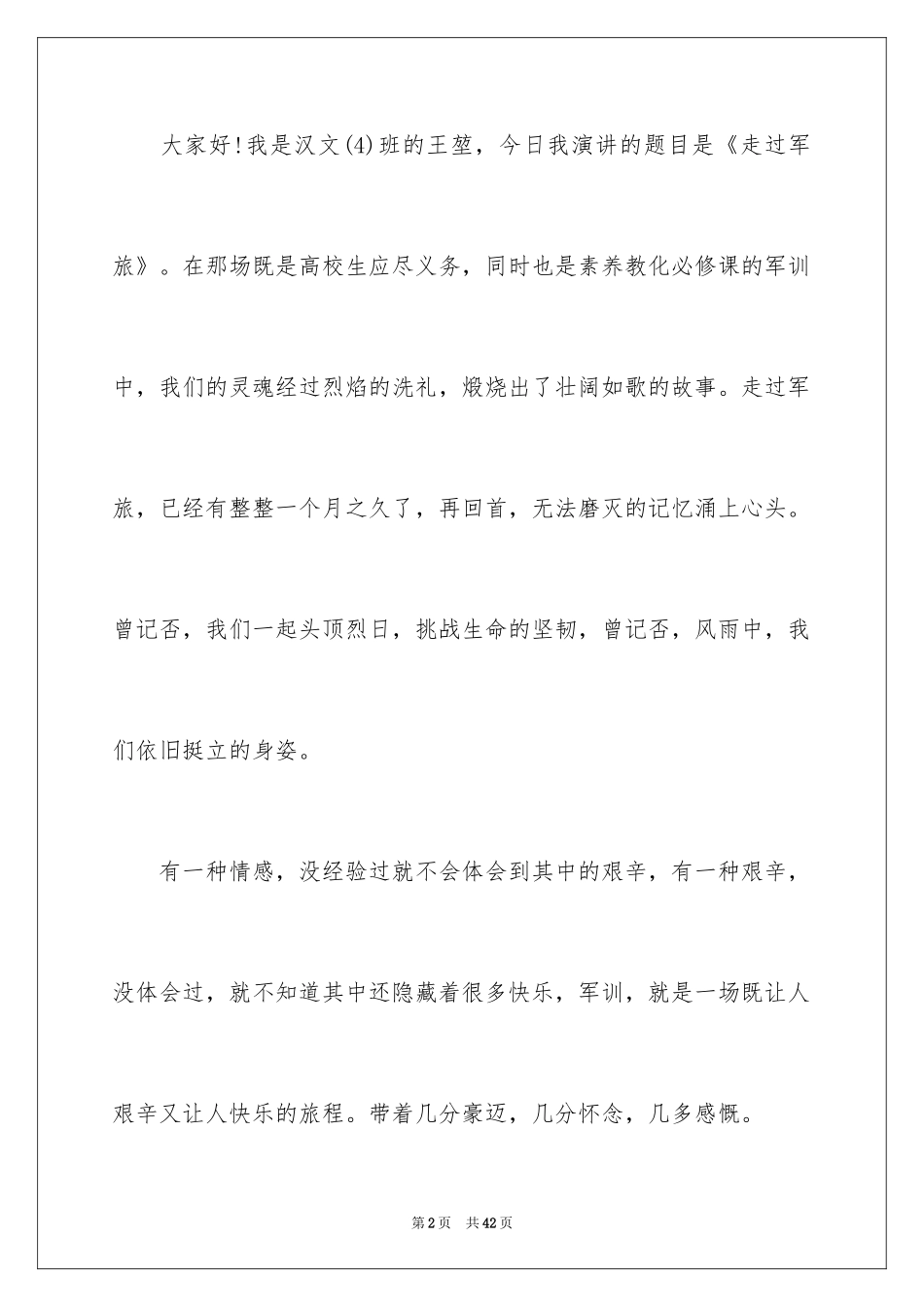 大家好！我是汉文(4)班的王堃，今日我演讲的题目是《走过军旅》。在那场既是高校生应尽义务，同时也是素养教化必修课的军训中，我们的灵魂经过烈焰的洗礼，煅烧出了壮阔如歌的故事。走过军旅，已经有整整一个月之久了，再回首，无法磨灭的记忆涌上心头。曾记否，我们一起头顶烈日，挑战生命的坚韧，曾记否，风雨中，我们依旧挺立的身姿。

有一种情感，没经验过就不会体会到其中的艰辛，有一种艰辛，没体会过，就不知道其中还隐藏着很多快乐，军训，就是一场既让人艰辛又让人快乐的旅程。带着几分豪迈，几分怀念，几多感慨。

第2页 共42页